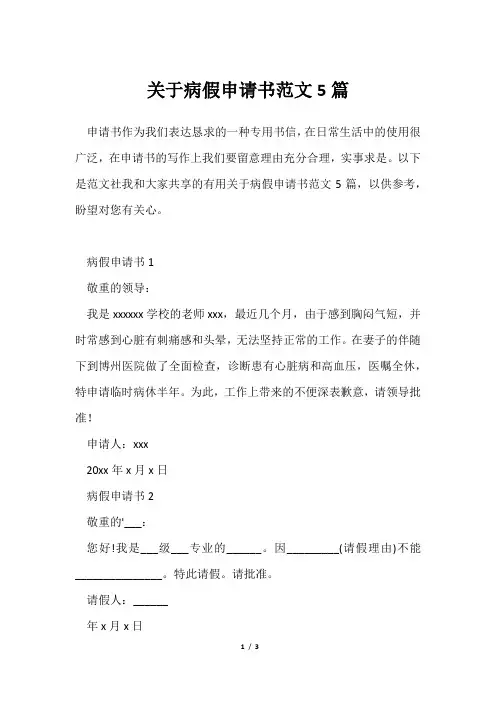 关于病假申请书范文 5 篇

申请书作为我们表达恳求的一种专用书信，在日常生活中的使用很广泛，在申请书的写作上我们要留意理由充分合理，实事求是。以下是范文社我和大家共享的有用关于病假申请书范文 5 篇，以供参考，盼望对您有关心。

病假申请书 1

敬重的领导：

我是 xxxxxx 学校的老师 xxx，最近几个月，由于感到胸闷气短，并时常感到心脏有刺痛感和头晕，无法坚持正常的工作。在妻子的伴随下到博州医院做了全面检查，诊断患有心脏病和高血压，医嘱全休，特申请临时病休半年。为此，工作上带来的不便深表歉意，请领导批准！

申请人：xxx

20xx 年 x 月 x 日

病假申请书 2

敬重的'___：

您好!我是___级___专业的______。因_________(请假理由)不能_______________。特此请假。请批准。

请假人：______

年 x 月 x 日

1 / 3